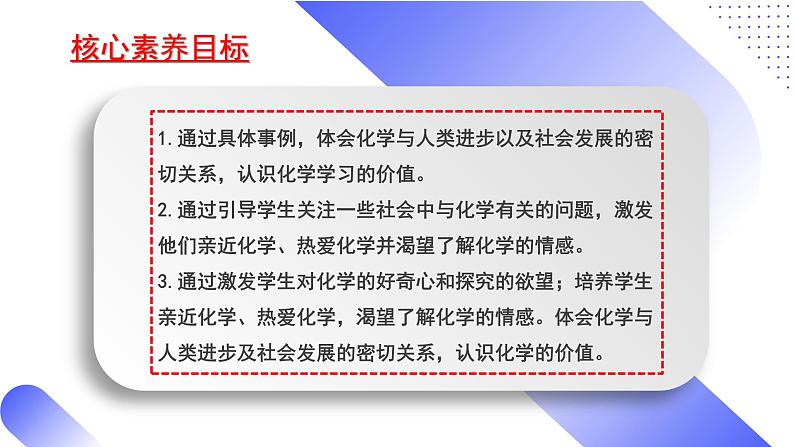 核心素养目标

1. 通过具体事例，体会化学与人类进步以及社会发展的密切关系，认识化学学习的价值。
2. 通过引导学生关注一些社会中与化学有关的问题，激发他们亲近化学、热爱化学并渴望了解化学的情感。
3. 通过激发学生对化学的好奇心和探究的欲望；培养学生亲近化学、热爱化学，渴望了解化学的情感。体会化学与人类进步及社会发展的密切关系，认识化学的价值。